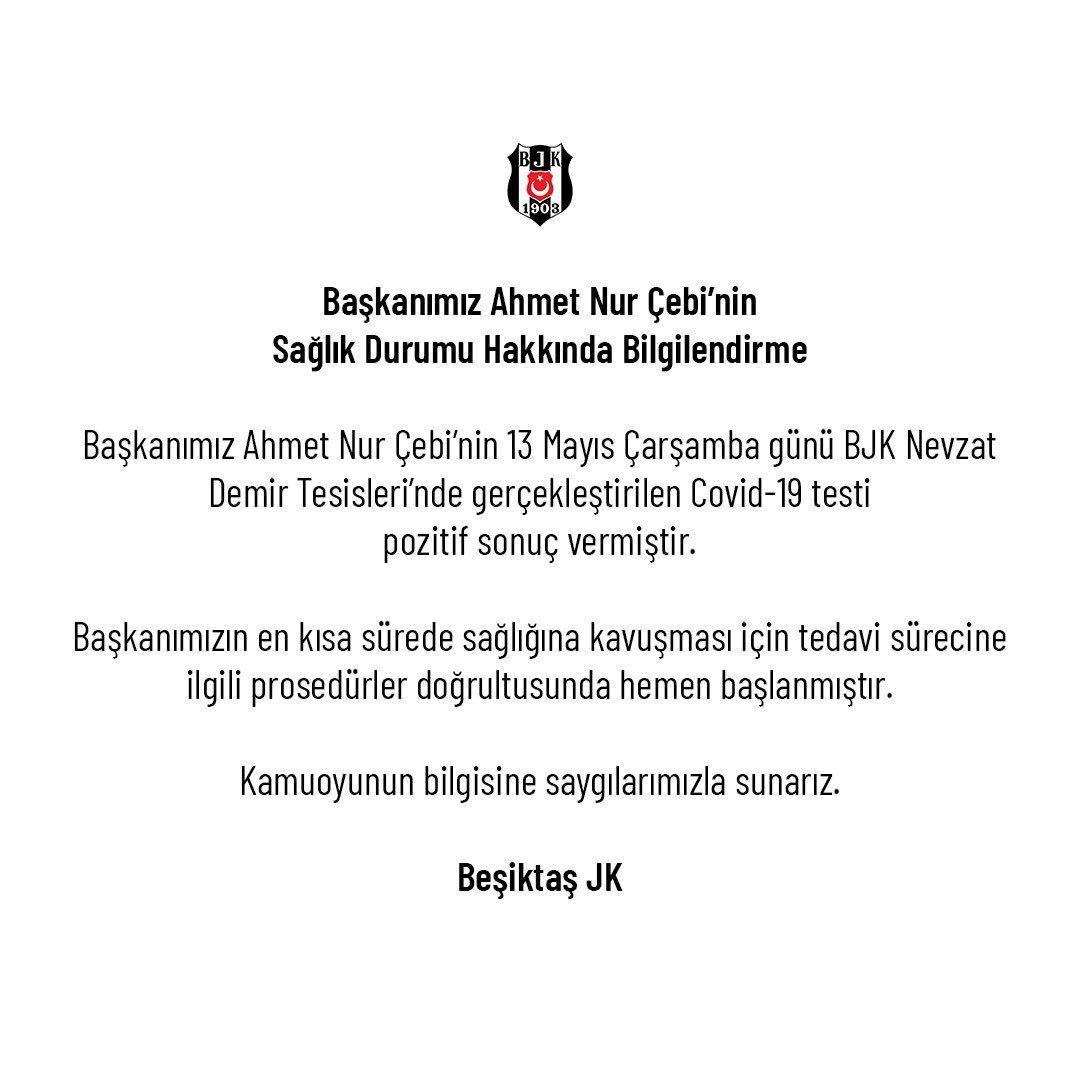 BJK
1903

Başkanımız Ahmet Nur Çebi'nin
Sağlık Durumu Hakkında Bilgilendirme

Başkanımız Ahmet Nur Çebi'nin 13 Mayıs Çarşamba günü BJK Nevzat Demir Tesisleri'nde gerçekleştirilen Covid-19 testi pozitif sonuç vermiştir.

Başkanımızın en kısa sürede sağlığına kavuşması için tedavi sürecine ilgili prosedürler doğrultusunda hemen başlanmıştır.

Kamuoyunun bilgisine saygılarımızla sunarız.

Beşiktaş JK